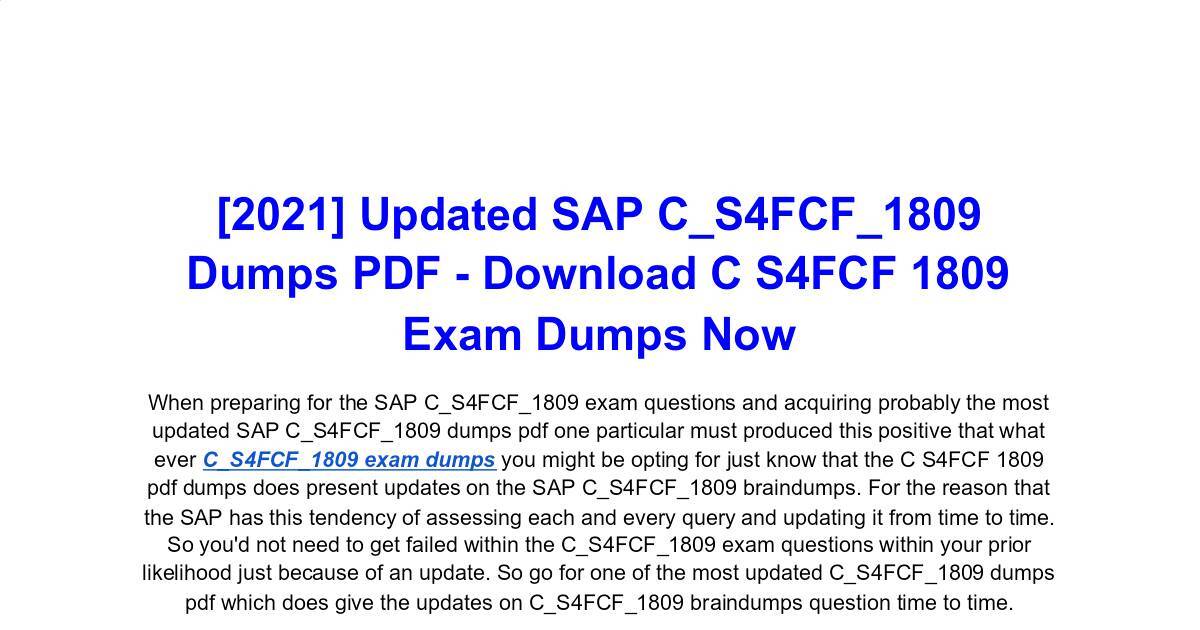 [2021] Updated SAP C_S4FCF_1809 Dumps PDF - Download C S4FCF 1809 Exam Dumps Now

When preparing for the SAP C_S4FCF_1809 exam questions and acquiring probably the most updated SAP C_S4FCF_1809 dumps pdf one particular must produced this positive that what ever C_S4FCF_1809 exam dumps you might be opting for just know that the C S4FCF 1809 pdf dumps does present updates on the SAP C_S4FCF_1809 braindumps. For the reason that the SAP has this tendency of assessing each and every query and updating it from time to time. So you'd not need to get failed within the C_S4FCF_1809 exam questions within your prior likelihood just because of an update. So go for one of the most updated C_S4FCF_1809 dumps pdf which does give the updates on C_S4FCF_1809 braindumps question time to time.